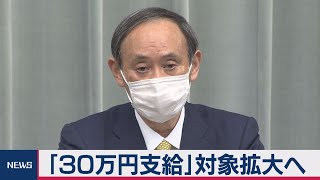 NEWS

「30万円支給」対象拡大へ